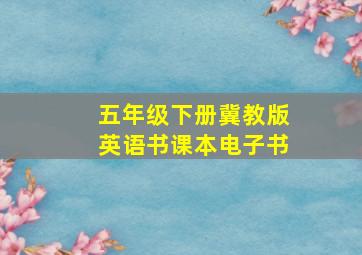 五年级下册冀教版
英语书课本电子书